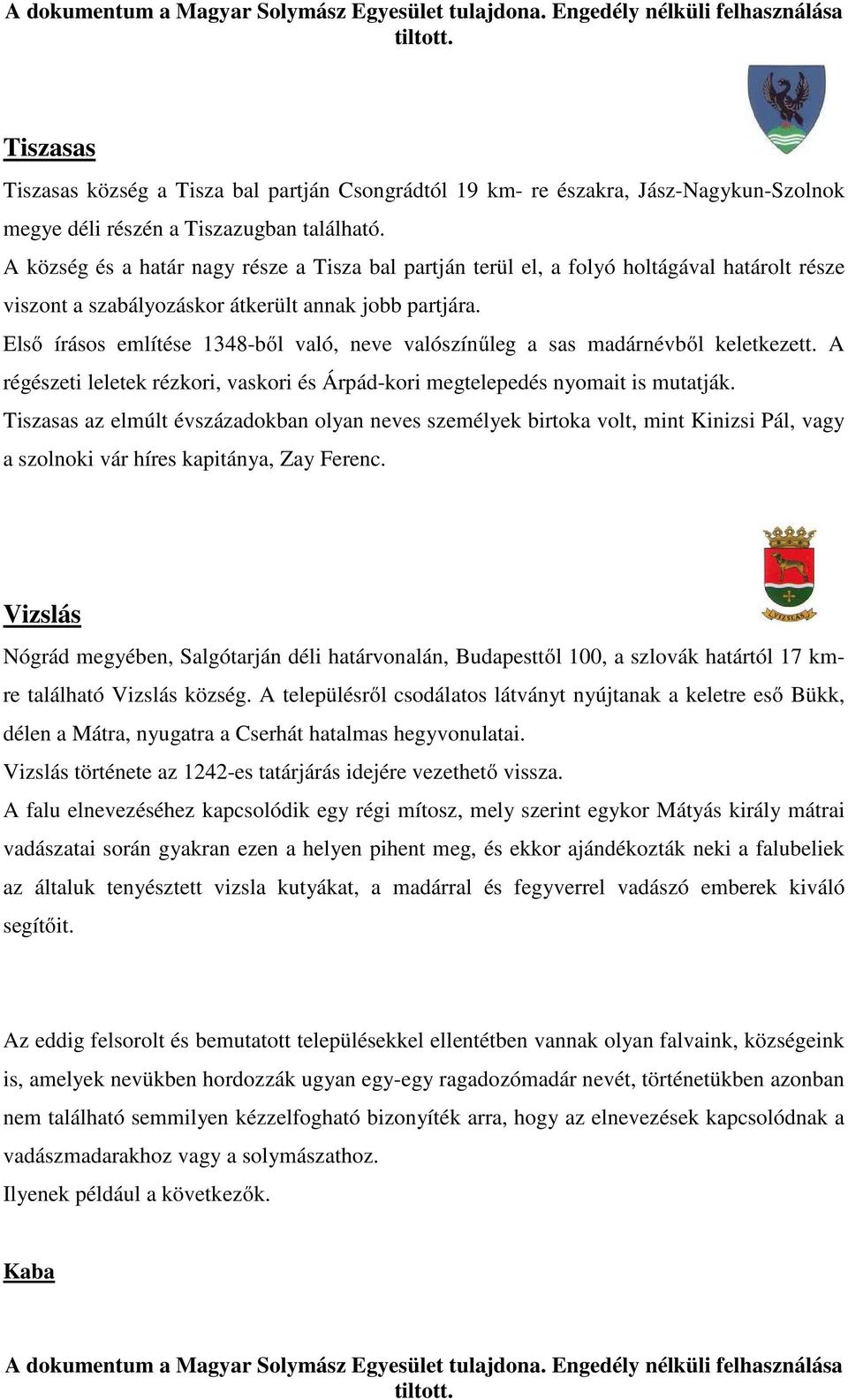 A dokumentum a Magyar Solymász Egyesület tulajdona. Engedély nélküli felhasználása tiltott.

Tiszasas

Tiszasas község a Tisza bal partján Csongrádtól 19 km- re északra, Jász-Nagykun-Szolnok megye déli részén a Tiszazugban található.
A község és a határ nagy része a Tisza bal partján terül el, a folyó holtágával határolt része viszont a szabályozáskor átkerült annak jobb partjára.
Első írásos említése 1348-ből való, neve valószínűleg a sas madárnévből keletkezett. A régészeti leletek rézkori, vaskori és Árpád-kori megtelepedés nyomait is mutatják.
Tiszasas az elmúlt évszázadokban olyan neves személyek birtoka volt, mint Kinizsi Pál, vagy a szolnoki vár híres kapitánya, Zay Ferenc.

VIZSLÁS

Vizslás

Nógrád megyében, Salgótarján déli határvonalán, Budapesttől 100, a szlovák határtól 17 km-re található Vizslás község. A településről csodálatos látványt nyújtanak a keletre eső Bükk, délen a Mátra, nyugatra a Cserhát hatalmas hegyvonulatai.
Vizslás története az 1242-es tatárjárás idejére vezethető vissza.
A falu elnevezéséhez kapcsolódik egy régi mítosz, mely szerint egykor Mátyás király mátrai vadászatai során gyakran ezen a helyen pihent meg, és ekkor ajándékozták neki a falubeliek az általuk tenyésztett vizsla kutyákat, a madárral és fegyverrel vadászó emberek kiváló segítőit.

Az eddig felsorolt és bemutatott településekkel ellentétben vannak olyan falvaink, községeink is, amelyek nevükben hordozzák ugyan egy-egy ragadozómadár nevét, történetükben azonban nem található semmilyen kézzelfogható bizonyíték arra, hogy az elnevezések kapcsolódnak a vadászmadarakhoz vagy a solymászathoz.
Ilyenek például a következők.

Kaba

A dokumentum a Magyar Solymász Egyesület tulajdona. Engedély nélküli felhasználása tiltott.